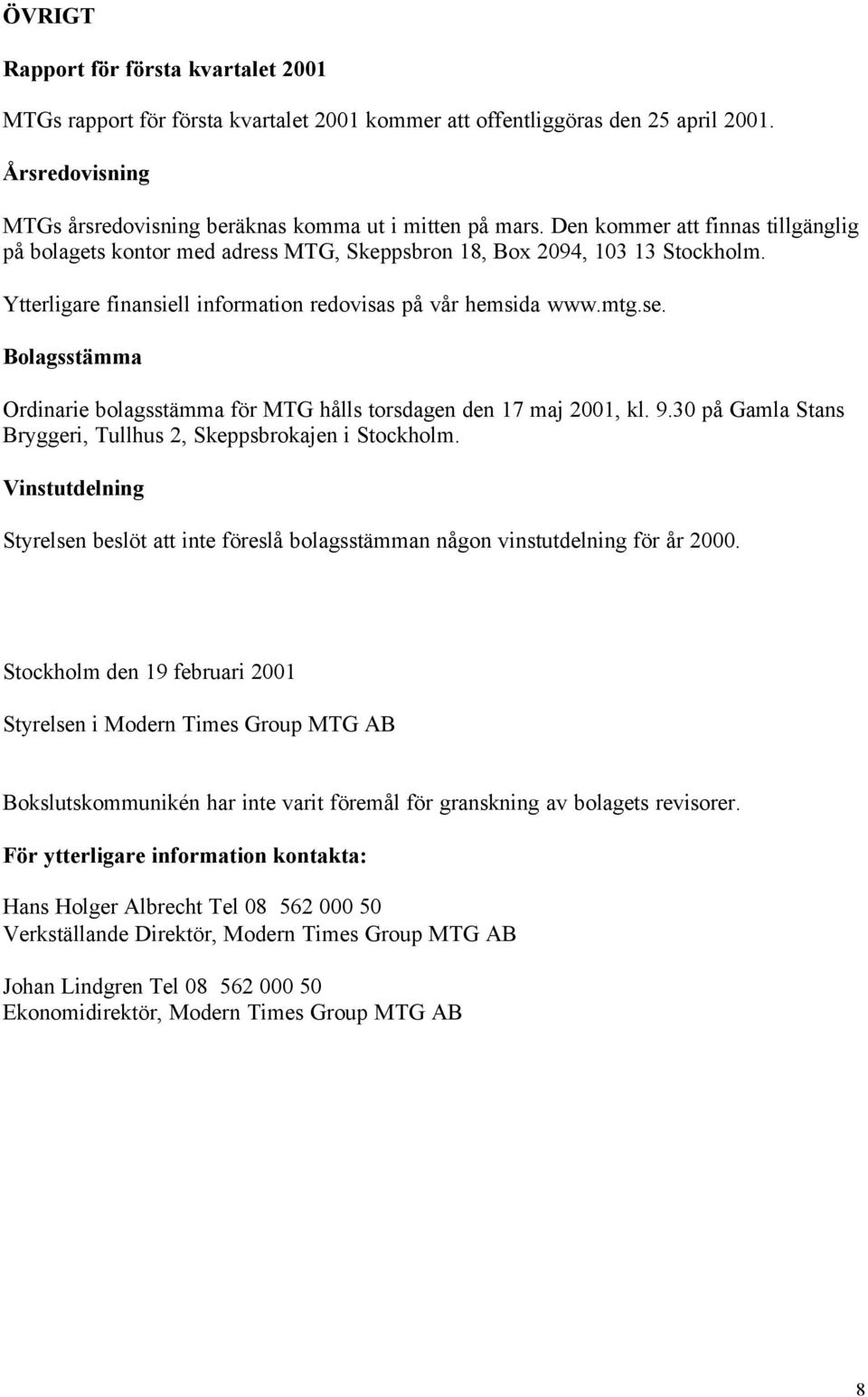 ÖVRIGT

Rapport för första kvartalet 2001

MTGs rapport för första kvartalet 2001 kommer att offentliggöras den 25 april 2001.

Årsredovisning

MTGs årsredovisning beräknas komma ut i mitten på mars. Den kommer att finnas tillgänglig på bolagets kontor med adress MTG, Skeppsbron 18, Box 2094, 103 13 Stockholm.

Ytterligare finansiell information redovisas på vår hemsida www.mtg.se.

Bolagsstämma

Ordinarie bolagsstämma för MTG hålls torsdagen den 17 maj 2001, kl. 9.30 på Gamla Stans Bryggeri, Tullhus 2, Skeppsbrokajen i Stockholm.

Vinstutdelning

Styrelsen beslöt att inte föreslå bolagsstämman någon vinstutdelning för år 2000.

Stockholm den 19 februari 2001

Styrelsen i Modern Times Group MTG AB

Bokslutskommunikén har inte varit föremål för granskning av bolagets revisorer.

För ytterligare information kontakta:

Hans Holger Albrecht Tel 08 562 000 50
Verkställande Direktör, Modern Times Group MTG AB

Johan Lindgren Tel 08 562 000 50
Ekonomidirektör, Modern Times Group MTG AB

8